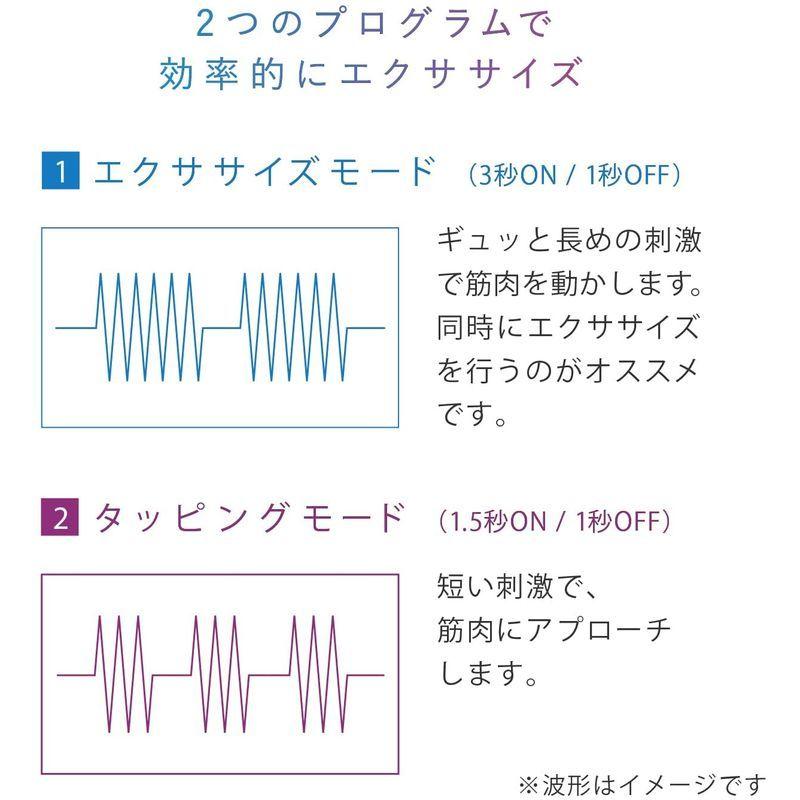 2つのプログラムで
効率的にエクササイズ

1 エクササイズモード （3秒ON / 1秒OFF）

ギュッと長めの刺激で筋肉を動かします。同時にエクササイズを行うのがオススメです。

2 タッピングモード （1.5秒ON / 1秒OFF）

短い刺激で、筋肉にアプローチします。

※波形はイメージです